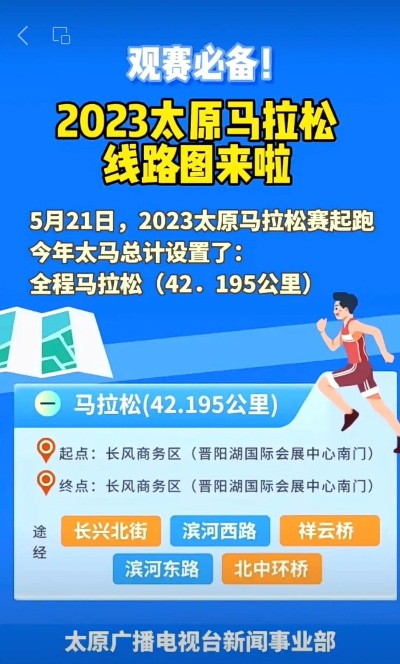 观赛必备!

2023太原马拉松
线路图来啦

5月21日，2023太原马拉松赛起跑
今年太马总计设置了：
全程马拉松（42．195公里）

一 马拉松(42.195公里)

起点：长风商务区（晋阳湖国际会展中心南门）
终点：长风商务区（晋阳湖国际会展中心南门）

途经
长兴北街
滨河西路
祥云桥
滨河东路
北中环桥

太原广播电视台新闻事业部